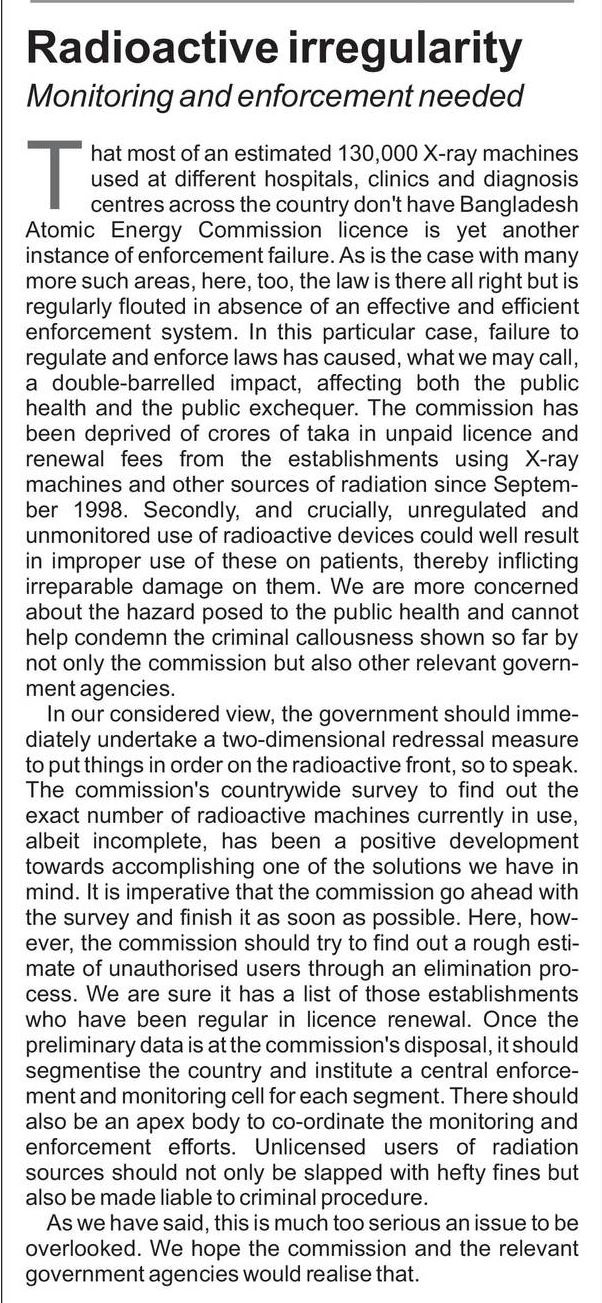 Radioactive irregularity

Monitoring and enforcement needed

That most of an estimated 130,000 X-ray machines used at different hospitals, clinics and diagnosis centres across the country don't have Bangladesh Atomic Energy Commission licence is yet another instance of enforcement failure. As is the case with many more such areas, here, too, the law is there all right but is regularly flouted in absence of an effective and efficient enforcement system. In this particular case, failure to regulate and enforce laws has caused, what we may call, a double-barrelled impact, affecting both the public health and the public exchequer. The commission has been deprived of crores of taka in unpaid licence and renewal fees from the establishments using X-ray machines and other sources of radiation since September 1998. Secondly, and crucially, unregulated and unmonitored use of radioactive devices could well result in improper use of these on patients, thereby inflicting irreparable damage on them. We are more concerned about the hazard posed to the public health and cannot help condemn the criminal callousness shown so far by not only the commission but also other relevant government agencies.

In our considered view, the government should immediately undertake a two-dimensional redressal measure to put things in order on the radioactive front, so to speak. The commission's countrywide survey to find out the exact number of radioactive machines currently in use, albeit incomplete, has been a positive development towards accomplishing one of the solutions we have in mind. It is imperative that the commission go ahead with the survey and finish it as soon as possible. Here, however, the commission should try to find out a rough estimate of unauthorised users through an elimination process. We are sure it has a list of those establishments who have been regular in licence renewal. Once the preliminary data is at the commission's disposal, it should segmentise the country and institute a central enforcement and monitoring cell for each segment. There should also be an apex body to co-ordinate the monitoring and enforcement efforts. Unlicensed users of radiation sources should not only be slapped with hefty fines but also be made liable to criminal procedure.

As we have said, this is much too serious an issue to be overlooked. We hope the commission and the relevant government agencies would realise that.